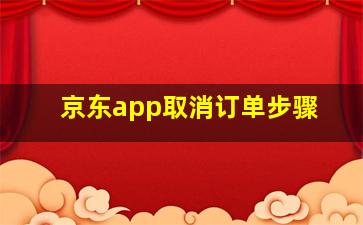 京东app取消订单步骤